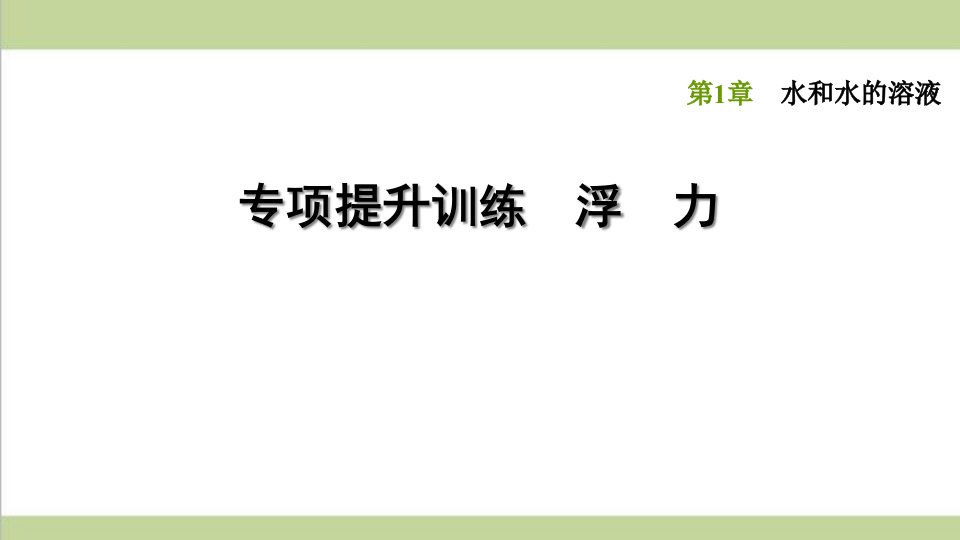 第1章　水和水的溶液

专项提升训练　浮　力